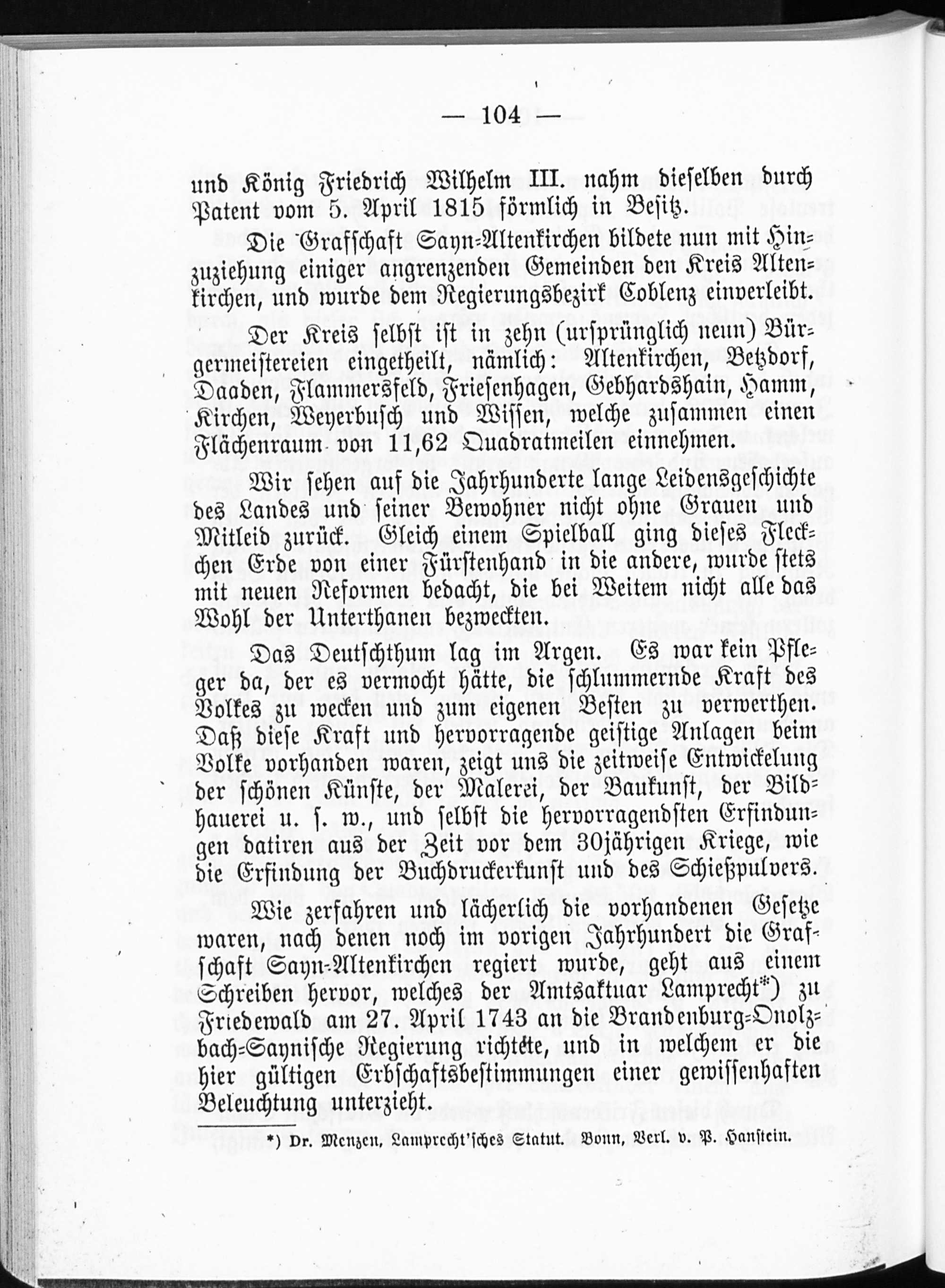 — 104 —

und König Friedrich Wilhelm III. nahm dieselben durch Patent vom 5. April 1815 förmlich in Besitz.

Die Grafschaft Sayn-Altenkirchen bildete nun mit Hinzuziehung einiger angrenzenden Gemeinden den Kreis Altenkirchen, und wurde dem Regierungsbezirk Coblenz einverleibt.

Der Kreis selbst ist in zehn (ursprünglich neun) Bürgermeistereien eingetheilt, nämlich: Altenkirchen, Betzdorf, Daaden, Flammersfeld, Friesenhagen, Gebhardshain, Hamm, Kirchen, Weyerbusch und Wissen, welche zusammen einen Flächenraum von 11,62 Quadratmeilen einnehmen.

Wir sehen auf die Jahrhunderte lange Leidensgeschichte des Landes und seiner Bewohner nicht ohne Grauen und Mitleid zurück. Gleich einem Spielball ging dieses Fleckchen Erde von einer Fürstenhand in die andere, wurde stets mit neuen Reformen bedacht, die bei Weitem nicht alle das Wohl der Unterthanen bezweckten.

Das Deutschthum lag im Argen. Es war kein Pfleger da, der es vermocht hätte, die schlummernde Kraft des Volkes zu wecken und zum eigenen Besten zu verwerthen. Daß diese Kraft und hervorragende geistige Anlagen beim Volke vorhanden waren, zeigt uns die zeitweise Entwickelung der schönen Künste, der Malerei, der Baukunst, der Bildhauerei u. s. w., und selbst die hervorragendsten Erfindungen datiren aus der Zeit vor dem 30jährigen Kriege, wie die Erfindung der Buchdruckerkunst und des Schießpulvers.

Wie zerfahren und lächerlich die vorhandenen Gesetze waren, nach denen noch im vorigen Jahrhundert die Grafschaft Sayn-Altenkirchen regiert wurde, geht aus einem Schreiben hervor, welches der Amtsaktuar Lamprecht*) zu Friedewald am 27. April 1743 an die Brandenburg-Onolzbach-Saynische Regierung richtete, und in welchem er die hier gültigen Erbschaftsbestimmungen einer gewissenhaften Beleuchtung unterzieht.

*) Dr. Menzen, Lamprecht'sches Statut. Bonn, Verl. v. P. Hanstein.